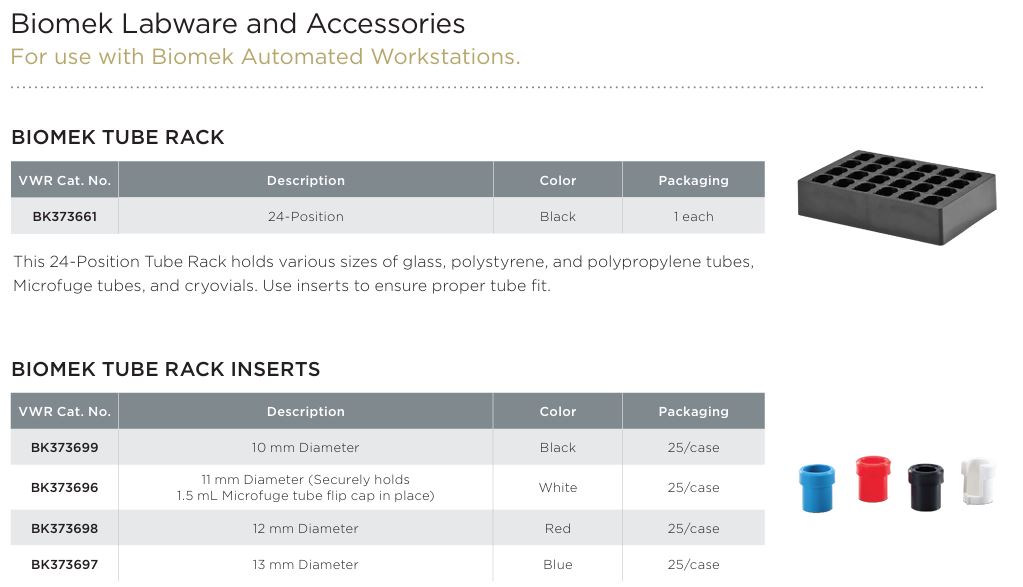 Biomek Labware and Accessories
For use with Biomek Automated Workstations.

BIOMEK TUBE RACK

| VWR Cat. No. | Description | Color | Packaging |
|---|---|---|---|
| BK373661 | 24-Position | Black | 1 each |

This 24-Position Tube Rack holds various sizes of glass, polystyrene, and polypropylene tubes, Microfuge tubes, and cryovials. Use inserts to ensure proper tube fit.

BIOMEK TUBE RACK INSERTS

| VWR Cat. No. | Description | Color | Packaging |
|---|---|---|---|
| BK373699 | 10 mm Diameter | Black | 25/case |
| BK373696 | 11 mm Diameter (Securely holds 1.5 mL Microfuge tube flip cap in place) | White | 25/case |
| BK373698 | 12 mm Diameter | Red | 25/case |
| BK373697 | 13 mm Diameter | Blue | 25/case |